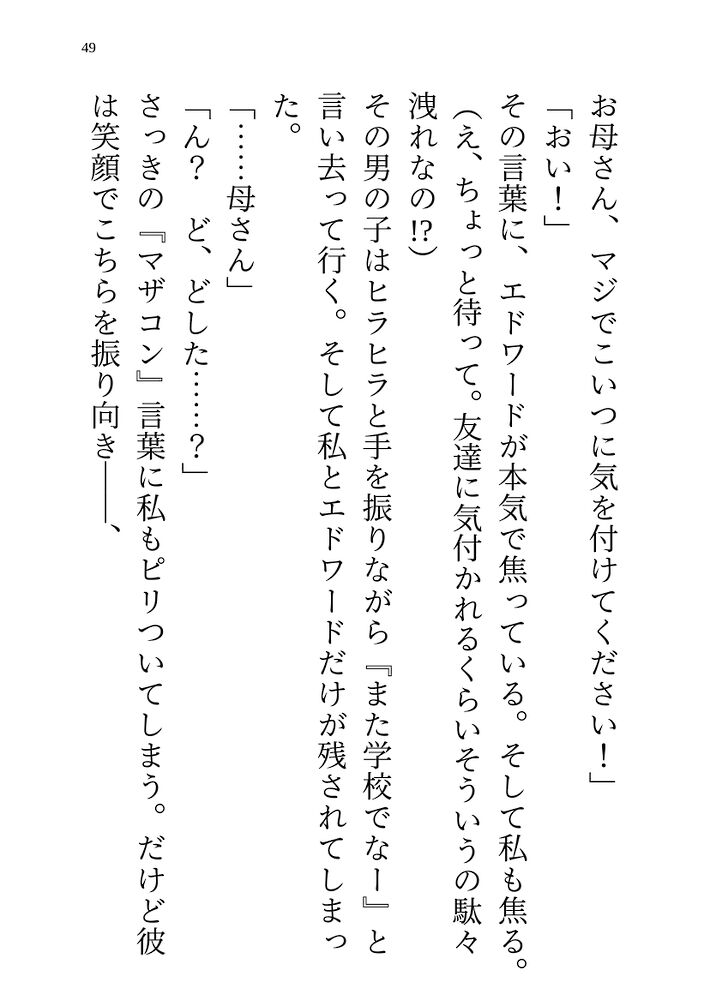 49

お母さん、マジでこいつに気を付けてください！」

「おい！」

その言葉に、エドワードが本気で焦っている。そして私も焦る。

（え、ちょっと待って。友達に気付かれるくらいそういうの駄々洩れなの!?）

その男の子はヒラヒラと手を振りながら『また学校でなー』と言い去って行く。そして私とエドワードだけが残されてしまった。

「……母さん」

「ん？　ど、どした……？」

さっきの『マザコン』言葉に私もピリついてしまう。だけど彼は笑顔でこちらを振り向き――、